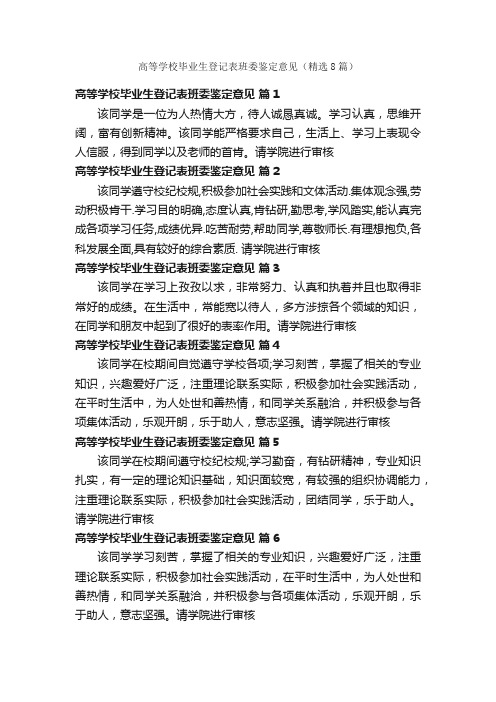 高等学校毕业生登记表班委鉴定意见（精选8篇）

高等学校毕业生登记表班委鉴定意见 篇1

该同学是一位为人热情大方，待人诚恳真诚。学习认真，思维开阔，富有创新精神。该同学能严格要求自己，生活上、学习上表现令人信服，得到同学以及老师的首肯。请学院进行审核

高等学校毕业生登记表班委鉴定意见 篇2

该同学遵守校纪校规,积极参加社会实践和文体活动.集体观念强,劳动积极肯干.学习目的明确,态度认真,肯钻研,勤思考,学风踏实,能认真完成各项学习任务,成绩优异.吃苦耐劳,帮助同学,尊敬师长.有理想抱负,各科发展全面,具有较好的综合素质. 请学院进行审核

高等学校毕业生登记表班委鉴定意见 篇3

该同学在学习上孜孜以求，非常努力、认真和执着并且也取得非常好的成绩。在生活中，常能宽以待人，多方涉猎各个领域的知识，在同学和朋友中起到了很好的表率作用。请学院进行审核

高等学校毕业生登记表班委鉴定意见 篇4

该同学在校期间自觉遵守学校各项;学习刻苦，掌握了相关的专业知识，兴趣爱好广泛，注重理论联系实际，积极参加社会实践活动，在平时生活中，为人处世和善热情，和同学关系融洽，并积极参与各项集体活动，乐观开朗，乐于助人，意志坚强。请学院进行审核

高等学校毕业生登记表班委鉴定意见 篇5

该同学在校期间遵守校纪校规;学习勤奋，有钻研精神，专业知识扎实，有一定的理论知识基础，知识面较宽，有较强的组织协调能力，注重理论联系实际，积极参加社会实践活动，团结同学，乐于助人。请学院进行审核

高等学校毕业生登记表班委鉴定意见 篇6

该同学学习刻苦，掌握了相关的专业知识，兴趣爱好广泛，注重理论联系实际，积极参加社会实践活动，在平时生活中，为人处世和善热情，和同学关系融洽，并积极参与各项集体活动，乐观开朗，乐于助人，意志坚强。请学院进行审核